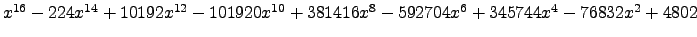 $x^{16} - 224x^{14} + 10192x^{12} - 101920x^{10} + 381416x^{8} - 592704x^{6} + 345744x^{4} - 76832x^{2} + 4802$